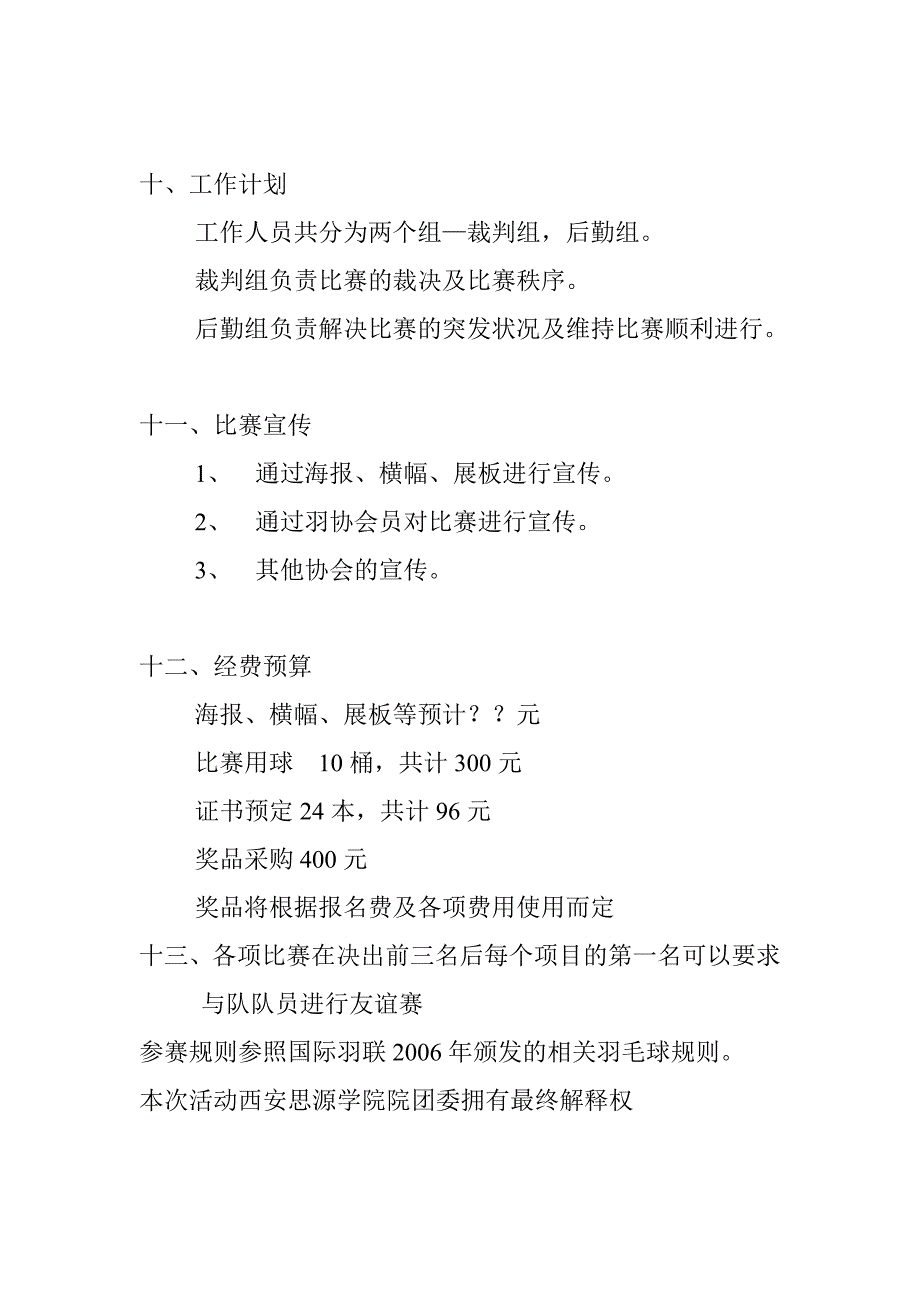 十、工作计划

工作人员共分为两个组—裁判组，后勤组。

裁判组负责比赛的裁决及比赛秩序。

后勤组负责解决比赛的突发状况及维持比赛顺利进行。

十一、比赛宣传

1、 通过海报、横幅、展板进行宣传。

2、 通过羽协会员对比赛进行宣传。

3、 其他协会的宣传。

十二、经费预算

海报、横幅、展板等预计？？元

比赛用球 10 桶，共计 300 元

证书预定 24 本，共计 96 元

奖品采购 400 元

奖品将根据报名费及各项费用使用而定

十三、各项比赛在决出前三名后每个项目的第一名可以要求与队队员进行友谊赛

参赛规则参照国际羽联 2006 年颁发的相关羽毛球规则。

本次活动西安思源学院院团委拥有最终解释权